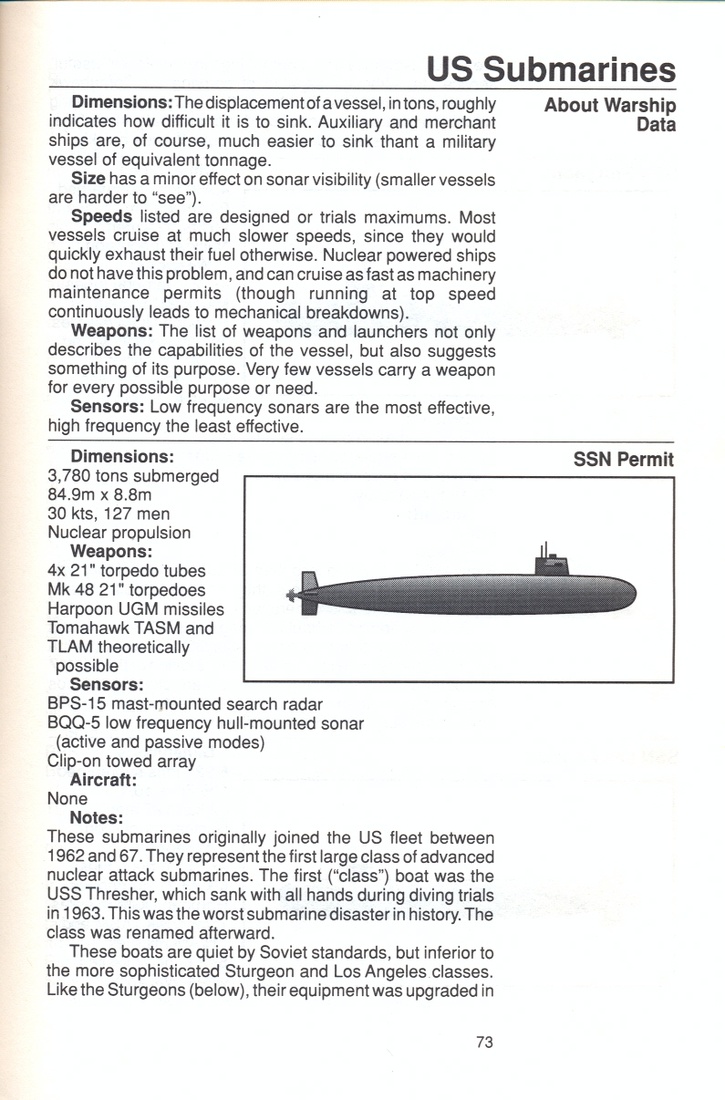 US Submarines

About Warship Data

**Dimensions:** The displacement of a vessel, in tons, roughly indicates how difficult it is to sink. Auxiliary and merchant ships are, of course, much easier to sink thant a military vessel of equivalent tonnage.

**Size** has a minor effect on sonar visibility (smaller vessels are harder to "see").

**Speeds** listed are designed or trials maximums. Most vessels cruise at much slower speeds, since they would quickly exhaust their fuel otherwise. Nuclear powered ships do not have this problem, and can cruise as fast as machinery maintenance permits (though running at top speed continuously leads to mechanical breakdowns).

**Weapons:** The list of weapons and launchers not only describes the capabilities of the vessel, but also suggests something of its purpose. Very few vessels carry a weapon for every possible purpose or need.

**Sensors:** Low frequency sonars are the most effective, high frequency the least effective.

SSN Permit

**Dimensions:**
3,780 tons submerged
84.9m x 8.8m
30 kts, 127 men
Nuclear propulsion

**Weapons:**
4x 21" torpedo tubes
Mk 48 21" torpedoes
Harpoon UGM missiles
Tomahawk TASM and TLAM theoretically possible

**Sensors:**
BPS-15 mast-mounted search radar
BQQ-5 low frequency hull-mounted sonar (active and passive modes)
Clip-on towed array

**Aircraft:**
None

**Notes:**
These submarines originally joined the US fleet between 1962 and 67. They represent the first large class of advanced nuclear attack submarines. The first ("class") boat was the USS Thresher, which sank with all hands during diving trials in 1963. This was the worst submarine disaster in history. The class was renamed afterward.

These boats are quiet by Soviet standards, but inferior to the more sophisticated Sturgeon and Los Angeles classes. Like the Sturgeons (below), their equipment was upgraded in

73